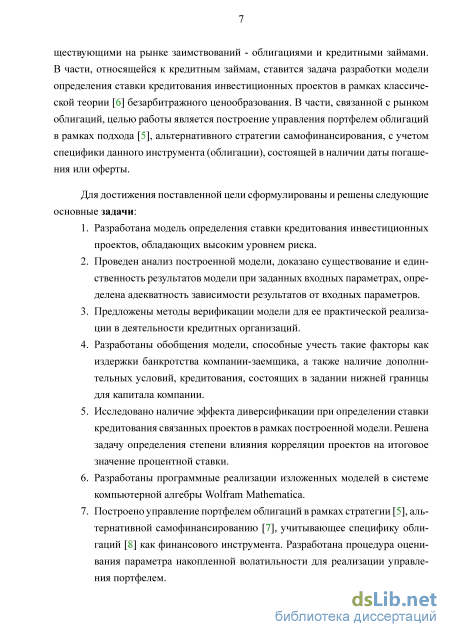 7

ществующими на рынке заимствований - облигациями и кредитными займами. В части, относящейся к кредитным займам, ставится задача разработки модели определения ставки кредитования инвестиционных проектов в рамках классической теории [6] безарбитражного ценообразования. В части, связанной с рынком облигаций, целью работы является построение управления портфелем облигаций в рамках подхода [5], альтернативного стратегии самофинансирования, с учетом специфики данного инструмента (облигации), состоящей в наличии даты погашения или оферты.

Для достижения поставленной цели сформулированы и решены следующие основные задачи:

1. Разработана модель определения ставки кредитования инвестиционных проектов, обладающих высоким уровнем риска.
2. Проведен анализ построенной модели, доказано существование и единственность результатов модели при заданных входных параметрах, определена адекватность зависимости результатов от входных параметров.
3. Предложены методы верификации модели для ее практической реализации в деятельности кредитных организаций.
4. Разработаны обобщения модели, способные учесть такие факторы как издержки банкротства компании-заемщика, а также наличие дополнительных условий, кредитования, состоящих в задании нижней границы для капитала компании.
5. Исследовано наличие эффекта диверсификации при определении ставки кредитования связанных проектов в рамках построенной модели. Решена задачу определения степени влияния корреляции проектов на итоговое значение процентной ставки.
6. Разработаны программные реализации изложенных моделей в системе компьютерной алгебры Wolfram Mathematica.
7. Построено управление портфелем облигаций в рамках стратегии [5], альтернативной самофинансированию [7], учитывающее специфику облигаций [8] как финансового инструмента. Разработана процедура оценивания параметра накопленной волатильности для реализации управления портфелем.

dsLib.net
библиотека диссертаций